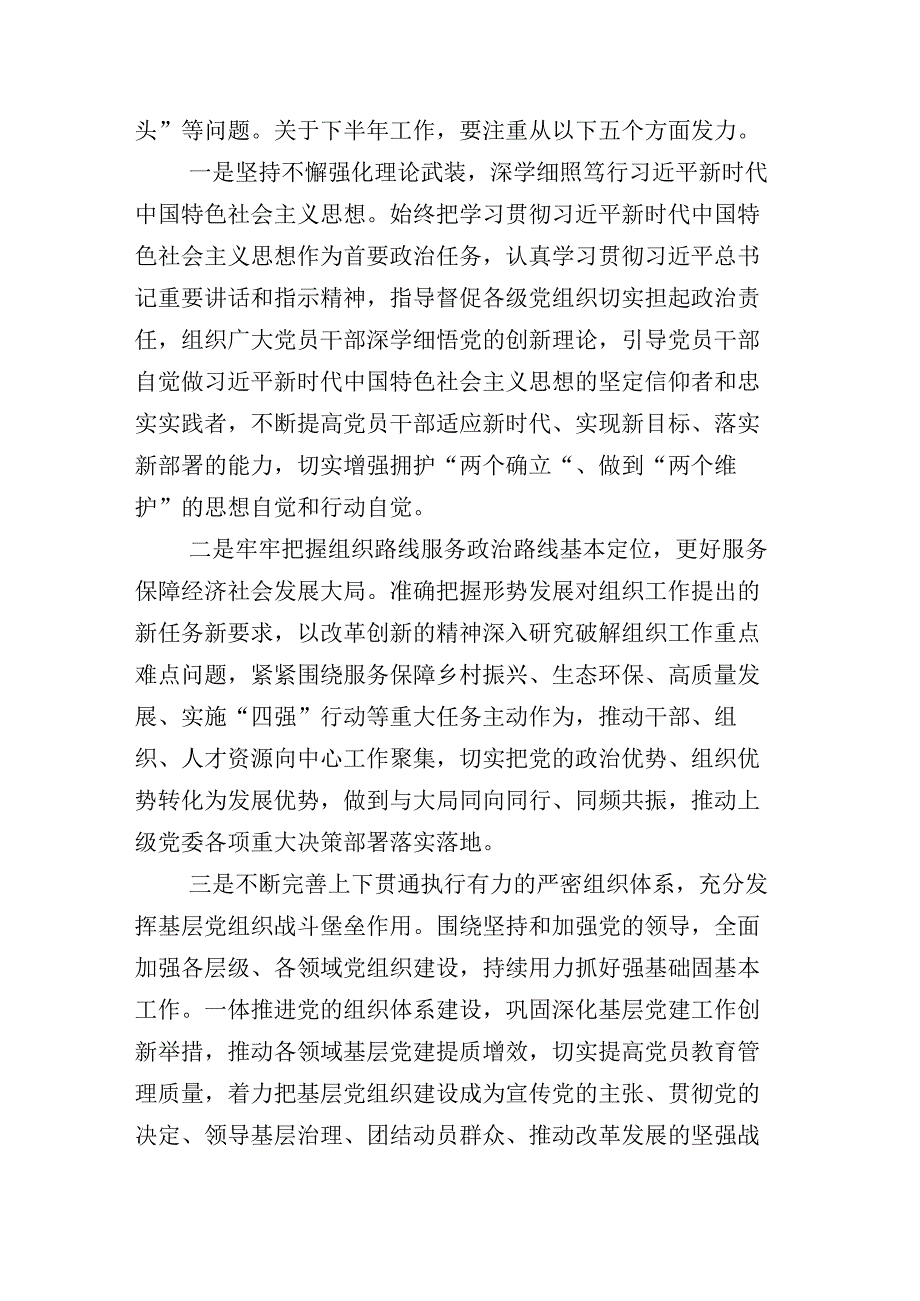 头”等问题。关于下半年工作，要注重从以下五个方面发力。

一是坚持不懈强化理论武装，深学细照笃行习近平新时代中国特色社会主义思想。始终把学习贯彻习近平新时代中国特色社会主义思想作为首要政治任务，认真学习贯彻习近平总书记重要讲话和指示精神，指导督促各级党组织切实担起政治责任，组织广大党员干部深学细悟党的创新理论，引导党员干部自觉做习近平新时代中国特色社会主义思想的坚定信仰者和忠实实践者，不断提高党员干部适应新时代、实现新目标、落实新部署的能力，切实增强拥护“两个确立“、做到“两个维护”的思想自觉和行动自觉。

二是牢牢把握组织路线服务政治路线基本定位，更好服务保障经济社会发展大局。准确把握形势发展对组织工作提出的新任务新要求，以改革创新的精神深入研究破解组织工作重点难点问题，紧紧围绕服务保障乡村振兴、生态环保、高质量发展、实施“四强”行动等重大任务主动作为，推动干部、组织、人才资源向中心工作聚集，切实把党的政治优势、组织优势转化为发展优势，做到与大局同向同行、同频共振，推动上级党委各项重大决策部署落实落地。

三是不断完善上下贯通执行有力的严密组织体系，充分发挥基层党组织战斗堡垒作用。围绕坚持和加强党的领导，全面加强各层级、各领域党组织建设，持续用力抓好强基础固基本工作。一体推进党的组织体系建设，巩固深化基层党建工作创新举措，推动各领域基层党建提质增效，切实提高党员教育管理质量，着力把基层党组织建设成为宣传党的主张、贯彻党的决定、领导基层治理、团结动员群众、推动改革发展的坚强战